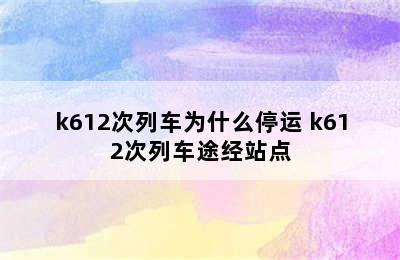 k612次列车为什么停运 k612次列车途经站点